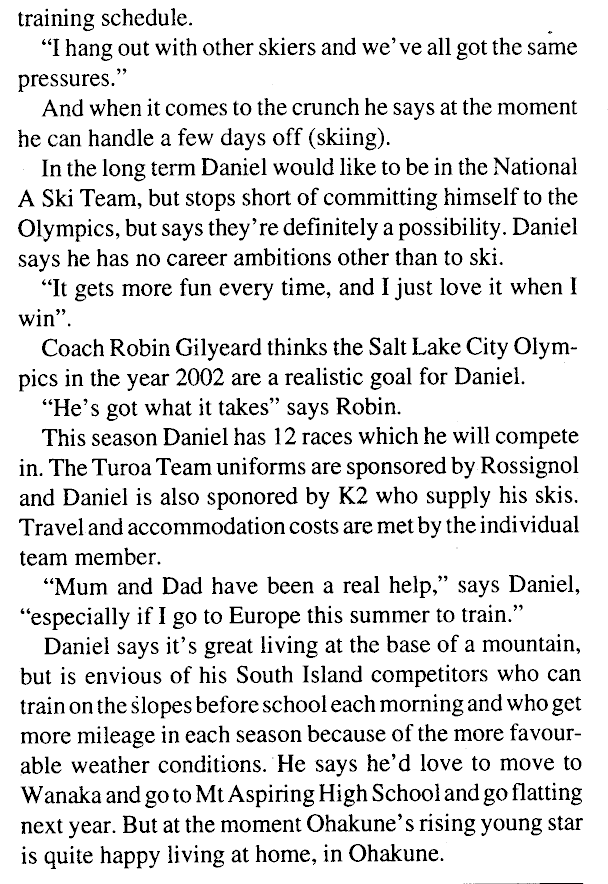 training schedule.

"I hang out with other skiers and we've all got the same pressures."

And when it comes to the crunch he says at the moment he can handle a few days off (skiing).

In the long term Daniel would like to be in the National A Ski Team, but stops short of committing himself to the Olympics, but says they're definitely a possibility. Daniel says he has no career ambitions other than to ski.

"It gets more fun every time, and I just love it when I win".

Coach Robin Gilyeard thinks the Salt Lake City Olympics in the year 2002 are a realistic goal for Daniel.

"He's got what it takes" says Robin.

This season Daniel has 12 races which he will compete in. The Turoa Team uniforms are sponsored by Rossignol and Daniel is also sponored by K2 who supply his skis. Travel and accommodation costs are met by the individual team member.

"Mum and Dad have been a real help," says Daniel, "especially if I go to Europe this summer to train."

Daniel says it's great living at the base of a mountain, but is envious of his South Island competitors who can train on the slopes before school each morning and who get more mileage in each season because of the more favourable weather conditions. He says he'd love to move to Wanaka and go to Mt Aspiring High School and go flatting next year. But at the moment Ohakune's rising young star is quite happy living at home, in Ohakune.